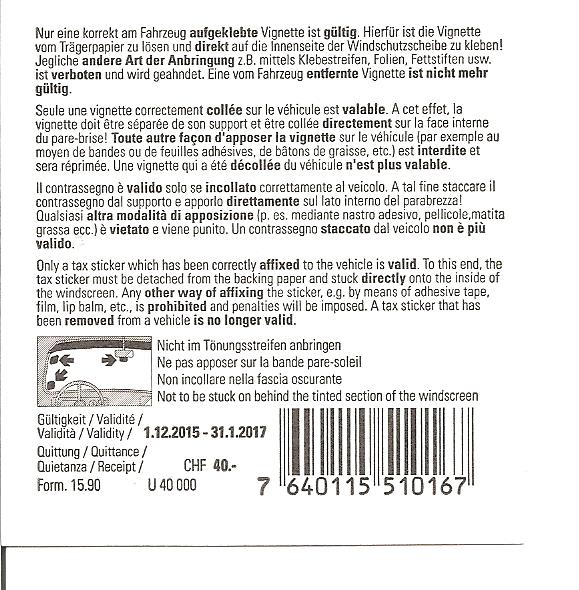 Nur eine korrekt am Fahrzeug aufgeklebte Vignette ist gültig. Hierfür ist die Vignette vom Trägerpapier zu lösen und direkt auf die Innenseite der Windschutzscheibe zu kleben! Jegliche andere Art der Anbringung z.B. mittels Klebestreifen, Folien, Fettstiften usw. ist verboten und wird geahndet. Eine vom Fahrzeug entfernte Vignette ist nicht mehr gültig.

Seule une vignette correctement collée sur le véhicule est valable. A cet effet, la vignette doit être séparée de son support et être collée directement sur la face interne du pare-brise! Toute autre façon d'apposer la vignette sur le véhicule (par exemple au moyen de bandes ou de feuilles adhésives, de bâtons de graisse, etc.) est interdite et sera réprimée. Une vignette qui a été décollée du véhicule n'est plus valable.

Il contrassegno è valido solo se incollato correttamente al veicolo. A tal fine staccare il contrassegno dal supporto e apporlo direttamente sul lato interno del parabrezza! Qualsiasi altra modalità di apposizione (p. es. mediante nastro adesivo, pellicole,matita grassa ecc.) è vietato e viene punito. Un contrassegno staccato dal veicolo non è più valido.

Only a tax sticker which has been correctly affixed to the vehicle is valid. To this end, the tax sticker must be detached from the backing paper and stuck directly onto the inside of the windscreen. Any other way of affixing the sticker, e.g. by means of adhesive tape, film, lip balm, etc., is prohibited and penalties will be imposed. A tax sticker that has been removed from a vehicle is no longer valid.

Nicht im Tönungsstreifen anbringen
Ne pas apposer sur la bande pare-soleil
Non incollare nella fascia oscurante
Not to be stuck on behind the tinted section of the windscreen

Gültigkeit / Validité / Validità / Validity / 1.12.2015 - 31.1.2017

Quittung / Quittance / Quietanza / Receipt / CHF 40.-

Form. 15.90 U 40 000

7 640115 510167